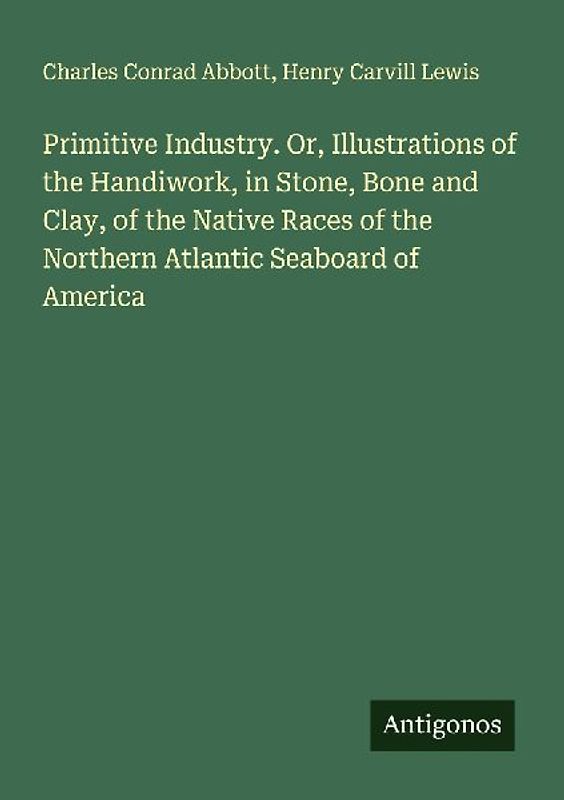 Charles Conrad Abbott, Henry Carvill Lewis

Primitive Industry. Or, Illustrations of the Handiwork, in Stone, Bone and Clay, of the Native Races of the Northern Atlantic Seaboard of America

Antigonos